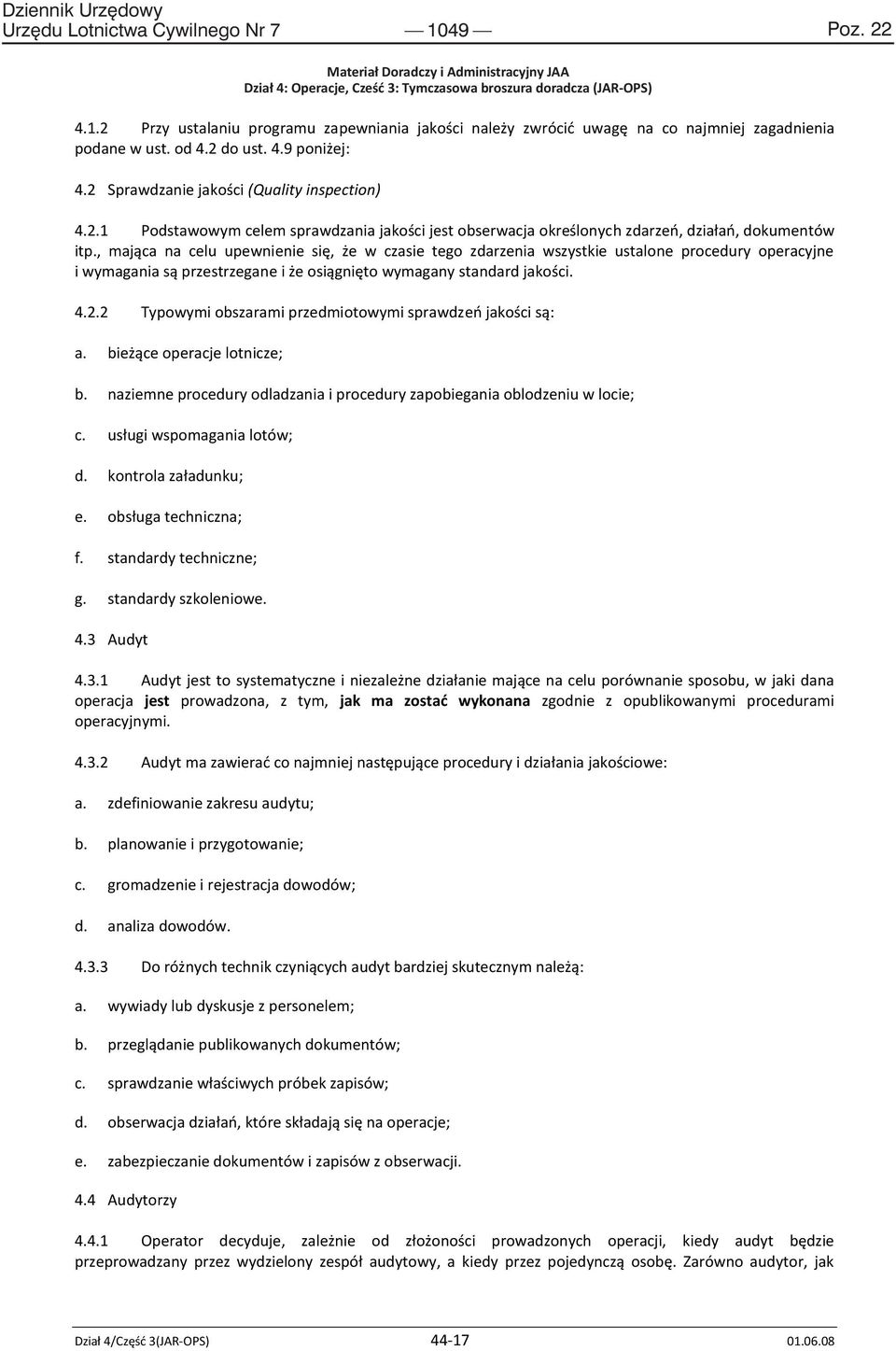 Dziennik Urzędowy
Urzędu Lotnictwa Cywilnego Nr 7 — 1049 — Poz. 22

Materiał Doradczy i Administracyjny JAA
Dział 4: Operacje, Cześć 3: Tymczasowa broszura doradcza (JAR-OPS)

4.1.2 Przy ustalaniu programu zapewniania jakości należy zwrócić uwagę na co najmniej zagadnienia podane w ust. od 4.2 do ust. 4.9 poniżej:

4.2 Sprawdzanie jakości (Quality inspection)

4.2.1 Podstawowym celem sprawdzania jakości jest obserwacja określonych zdarzeń, działań, dokumentów itp., mająca na celu upewnienie się, że w czasie tego zdarzenia wszystkie ustalone procedury operacyjne i wymagania są przestrzegane i że osiągnięto wymagany standard jakości.

4.2.2 Typowymi obszarami przedmiotowymi sprawdzeń jakości są:

a. bieżące operacje lotnicze;

b. naziemne procedury odladzania i procedury zapobiegania oblodzeniu w locie;

c. usługi wspomagania lotów;

d. kontrola załadunku;

e. obsługa techniczna;

f. standardy techniczne;

g. standardy szkoleniowe.

4.3 Audyt

4.3.1 Audyt jest to systematyczne i niezależne działanie mające na celu porównanie sposobu, w jaki dana operacja jest prowadzona, z tym, jak ma zostać wykonana zgodnie z opublikowanymi procedurami operacyjnymi.

4.3.2 Audyt ma zawierać co najmniej następujące procedury i działania jakościowe:

a. zdefiniowanie zakresu audytu;

b. planowanie i przygotowanie;

c. gromadzenie i rejestracja dowodów;

d. analiza dowodów.

4.3.3 Do różnych technik czyniących audyt bardziej skutecznym należą:

a. wywiady lub dyskusje z personelem;

b. przeglądanie publikowanych dokumentów;

c. sprawdzanie właściwych próbek zapisów;

d. obserwacja działań, które składają się na operacje;

e. zabezpieczanie dokumentów i zapisów z obserwacji.

4.4 Audytorzy

4.4.1 Operator decyduje, zależnie od złożoności prowadzonych operacji, kiedy audyt będzie przeprowadzany przez wydzielony zespół audytowy, a kiedy przez pojedynczą osobę. Zarówno audytor, jak

Dział 4/Część 3(JAR-OPS) 44-17 01.06.08